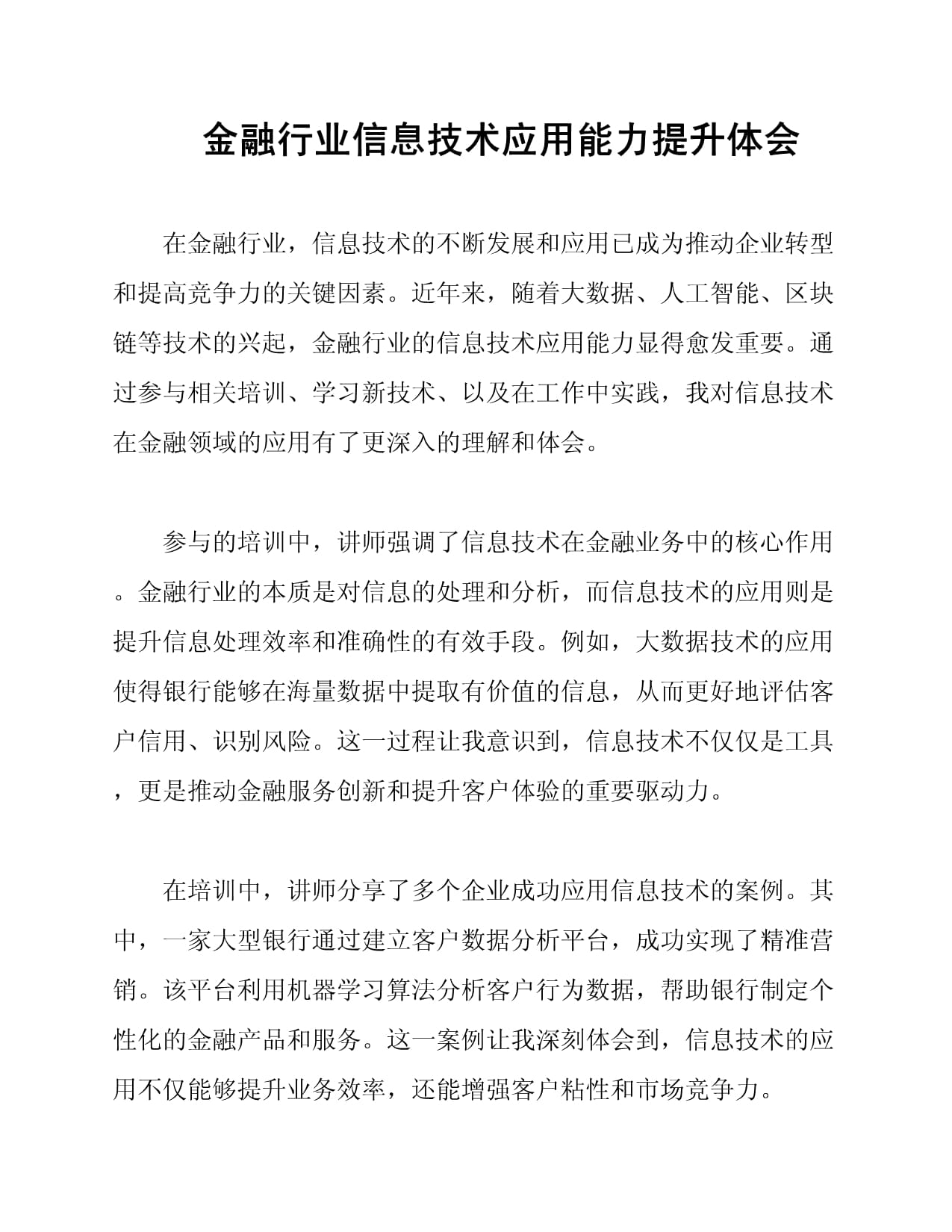 金融行业信息技术应用能力提升体会

在金融行业，信息技术的不断发展和应用已成为推动企业转型和提高竞争力的关键因素。近年来，随着大数据、人工智能、区块链等技术的兴起，金融行业的信息技术应用能力显得愈发重要。通过参与相关培训、学习新技术、以及在工作中实践，我对信息技术在金融领域的应用有了更深入的理解和体会。

参与的培训中，讲师强调了信息技术在金融业务中的核心作用。金融行业的本质是对信息的处理和分析，而信息技术的应用则是提升信息处理效率和准确性的有效手段。例如，大数据技术的应用使得银行能够在海量数据中提取有价值的信息，从而更好地评估客户信用、识别风险。这一过程让我意识到，信息技术不仅仅是工具，更是推动金融服务创新和提升客户体验的重要驱动力。

在培训中，讲师分享了多个企业成功应用信息技术的案例。其中，一家大型银行通过建立客户数据分析平台，成功实现了精准营销。该平台利用机器学习算法分析客户行为数据，帮助银行制定个性化的金融产品和服务。这一案例让我深刻体会到，信息技术的应用不仅能够提升业务效率，还能增强客户粘性和市场竞争力。